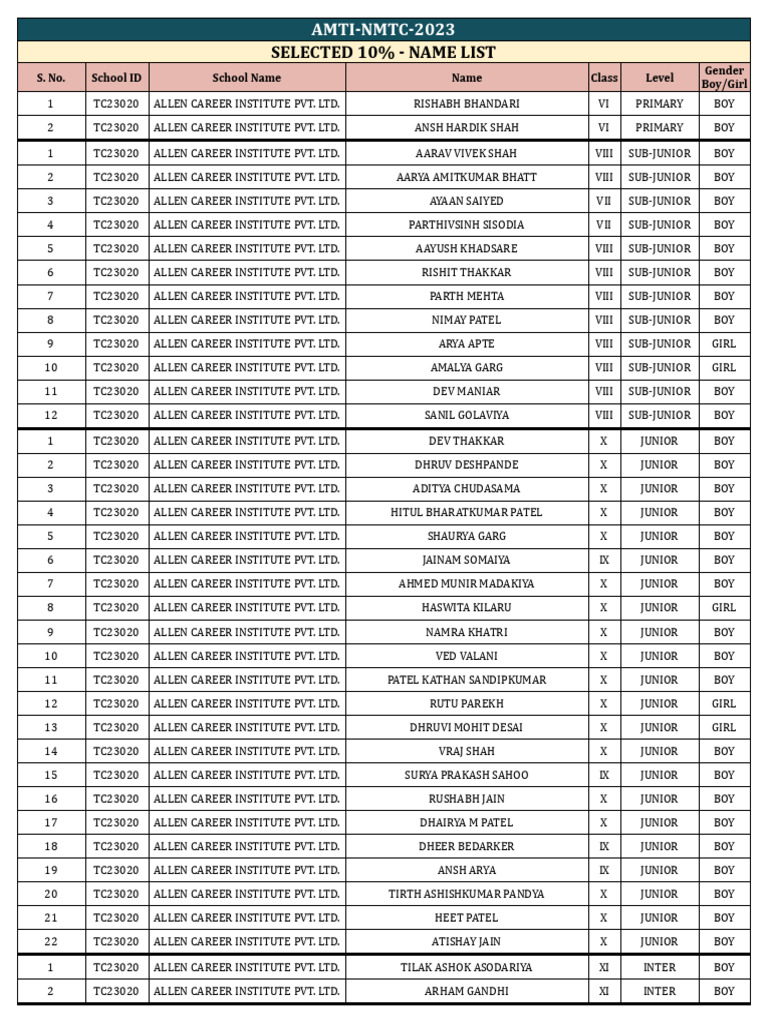 AMTI-NMTC-2023

SELECTED 10% - NAME LIST

| S. No. | School ID | School Name | Name | Class | Level | Gender Boy/Girl |
|---|---|---|---|---|---|---|
| 1 | TC23020 | ALLEN CAREER INSTITUTE PVT. LTD. | RISHABH BHANDARI | VI | PRIMARY | BOY |
| 2 | TC23020 | ALLEN CAREER INSTITUTE PVT. LTD. | ANSH HARDIK SHAH | VI | PRIMARY | BOY |
| 1 | TC23020 | ALLEN CAREER INSTITUTE PVT. LTD. | AARAV VIVEK SHAH | VIII | SUB-JUNIOR | BOY |
| 2 | TC23020 | ALLEN CAREER INSTITUTE PVT. LTD. | AARYA AMITKUMAR BHATT | VIII | SUB-JUNIOR | BOY |
| 3 | TC23020 | ALLEN CAREER INSTITUTE PVT. LTD. | AYAAN SAIYED | VII | SUB-JUNIOR | BOY |
| 4 | TC23020 | ALLEN CAREER INSTITUTE PVT. LTD. | PARTHIVSINH SISODIA | VII | SUB-JUNIOR | BOY |
| 5 | TC23020 | ALLEN CAREER INSTITUTE PVT. LTD. | AAYUSH KHADSARE | VIII | SUB-JUNIOR | BOY |
| 6 | TC23020 | ALLEN CAREER INSTITUTE PVT. LTD. | RISHIT THAKKAR | VIII | SUB-JUNIOR | BOY |
| 7 | TC23020 | ALLEN CAREER INSTITUTE PVT. LTD. | PARTH MEHTA | VIII | SUB-JUNIOR | BOY |
| 8 | TC23020 | ALLEN CAREER INSTITUTE PVT. LTD. | NIMAY PATEL | VIII | SUB-JUNIOR | BOY |
| 9 | TC23020 | ALLEN CAREER INSTITUTE PVT. LTD. | ARYA APTE | VIII | SUB-JUNIOR | GIRL |
| 10 | TC23020 | ALLEN CAREER INSTITUTE PVT. LTD. | AMALYA GARG | VIII | SUB-JUNIOR | GIRL |
| 11 | TC23020 | ALLEN CAREER INSTITUTE PVT. LTD. | DEV MANIAR | VIII | SUB-JUNIOR | BOY |
| 12 | TC23020 | ALLEN CAREER INSTITUTE PVT. LTD. | SANIL GOLAVIYA | VIII | SUB-JUNIOR | BOY |
| 1 | TC23020 | ALLEN CAREER INSTITUTE PVT. LTD. | DEV THAKKAR | X | JUNIOR | BOY |
| 2 | TC23020 | ALLEN CAREER INSTITUTE PVT. LTD. | DHRUV DESHPANDE | X | JUNIOR | BOY |
| 3 | TC23020 | ALLEN CAREER INSTITUTE PVT. LTD. | ADITYA CHUDASAMA | X | JUNIOR | BOY |
| 4 | TC23020 | ALLEN CAREER INSTITUTE PVT. LTD. | HITUL BHARATKUMAR PATEL | X | JUNIOR | BOY |
| 5 | TC23020 | ALLEN CAREER INSTITUTE PVT. LTD. | SHAURYA GARG | X | JUNIOR | BOY |
| 6 | TC23020 | ALLEN CAREER INSTITUTE PVT. LTD. | JAINAM SOMAIYA | IX | JUNIOR | BOY |
| 7 | TC23020 | ALLEN CAREER INSTITUTE PVT. LTD. | AHMED MUNIR MADAKIYA | X | JUNIOR | BOY |
| 8 | TC23020 | ALLEN CAREER INSTITUTE PVT. LTD. | HASWITA KILARU | X | JUNIOR | GIRL |
| 9 | TC23020 | ALLEN CAREER INSTITUTE PVT. LTD. | NAMRA KHATRI | X | JUNIOR | BOY |
| 10 | TC23020 | ALLEN CAREER INSTITUTE PVT. LTD. | VED VALANI | X | JUNIOR | BOY |
| 11 | TC23020 | ALLEN CAREER INSTITUTE PVT. LTD. | PATEL KATHAN SANDIPKUMAR | X | JUNIOR | BOY |
| 12 | TC23020 | ALLEN CAREER INSTITUTE PVT. LTD. | RUTU PAREKH | X | JUNIOR | GIRL |
| 13 | TC23020 | ALLEN CAREER INSTITUTE PVT. LTD. | DHRUVI MOHIT DESAI | X | JUNIOR | GIRL |
| 14 | TC23020 | ALLEN CAREER INSTITUTE PVT. LTD. | VRAJ SHAH | X | JUNIOR | BOY |
| 15 | TC23020 | ALLEN CAREER INSTITUTE PVT. LTD. | SURYA PRAKASH SAHOO | IX | JUNIOR | BOY |
| 16 | TC23020 | ALLEN CAREER INSTITUTE PVT. LTD. | RUSHABH JAIN | X | JUNIOR | BOY |
| 17 | TC23020 | ALLEN CAREER INSTITUTE PVT. LTD. | DHAIRYA M PATEL | X | JUNIOR | BOY |
| 18 | TC23020 | ALLEN CAREER INSTITUTE PVT. LTD. | DHEER BEDARKER | IX | JUNIOR | BOY |
| 19 | TC23020 | ALLEN CAREER INSTITUTE PVT. LTD. | ANSH ARYA | IX | JUNIOR | BOY |
| 20 | TC23020 | ALLEN CAREER INSTITUTE PVT. LTD. | TIRTH ASHISHKUMAR PANDYA | X | JUNIOR | BOY |
| 21 | TC23020 | ALLEN CAREER INSTITUTE PVT. LTD. | HEET PATEL | X | JUNIOR | BOY |
| 22 | TC23020 | ALLEN CAREER INSTITUTE PVT. LTD. | ATISHAY JAIN | X | JUNIOR | BOY |
| 1 | TC23020 | ALLEN CAREER INSTITUTE PVT. LTD. | TILAK ASHOK ASODARIYA | XI | INTER | BOY |
| 2 | TC23020 | ALLEN CAREER INSTITUTE PVT. LTD. | ARHAM GANDHI | XI | INTER | BOY |